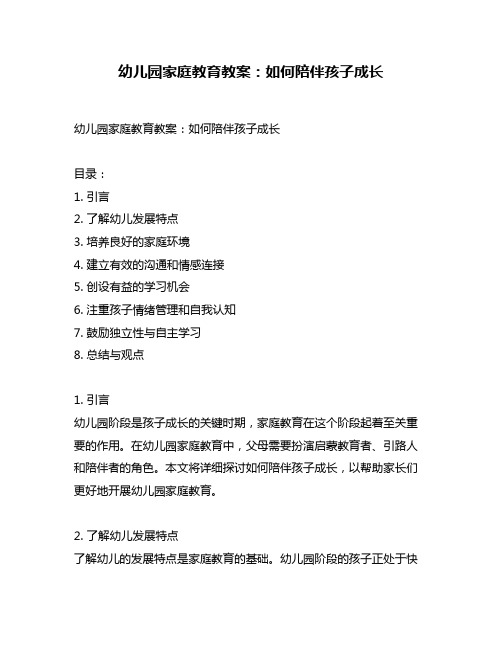 幼儿园家庭教育教案：如何陪伴孩子成长

幼儿园家庭教育教案：如何陪伴孩子成长

目录：
1. 引言
2. 了解幼儿发展特点
3. 培养良好的家庭环境
4. 建立有效的沟通和情感连接
5. 创设有益的学习机会
6. 注重孩子情绪管理和自我认知
7. 鼓励独立性与自主学习
8. 总结与观点

1. 引言
幼儿园阶段是孩子成长的关键时期，家庭教育在这个阶段起着至关重要的作用。在幼儿园家庭教育中，父母需要扮演启蒙教育者、引路人和陪伴者的角色。本文将详细探讨如何陪伴孩子成长，以帮助家长们更好地开展幼儿园家庭教育。

2. 了解幼儿发展特点
了解幼儿的发展特点是家庭教育的基础。幼儿园阶段的孩子正处于快